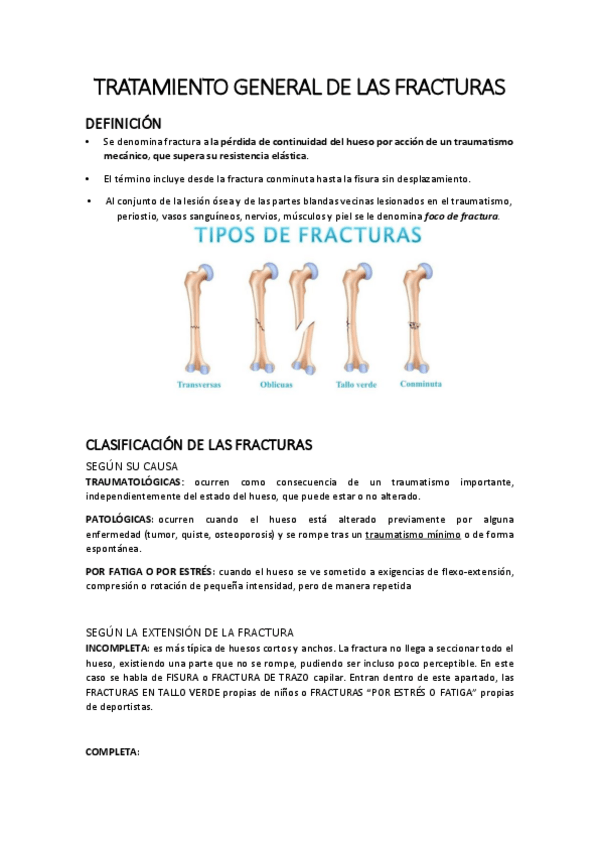 TRATAMIENTO GENERAL DE LAS FRACTURAS

DEFINICIÓN

• Se denomina fractura a la pérdida de continuidad del hueso por acción de un traumatismo mecánico, que supera su resistencia elástica.

• El término incluye desde la fractura conminuta hasta la fisura sin desplazamiento.

• Al conjunto de la lesión ósea y de las partes blandas vecinas lesionados en el traumatismo, periostio, vasos sanguíneos, nervios, músculos y piel se le denomina foco de fractura.

TIPOS DE FRACTURAS

Transversas
Oblicuas
Tallo verde
Conminuta

CLASIFICACIÓN DE LAS FRACTURAS

SEGÚN SU CAUSA

TRAUMATOLÓGICAS: ocurren como consecuencia de un traumatismo importante, independientemente del estado del hueso, que puede estar o no alterado.

PATOLÓGICAS: ocurren cuando el hueso está alterado previamente por alguna enfermedad (tumor, quiste, osteoporosis) y se rompe tras un traumatismo mínimo o de forma espontánea.

POR FATIGA O POR ESTRÉS: cuando el hueso se ve sometido a exigencias de flexo-extensión, compresión o rotación de pequeña intensidad, pero de manera repetida

SEGÚN LA EXTENSIÓN DE LA FRACTURA

INCOMPLETA: es más típica de huesos cortos y anchos. La fractura no llega a seccionar todo el hueso, existiendo una parte que no se rompe, pudiendo ser incluso poco perceptible. En este caso se habla de FISURA o FRACTURA DE TRAZO capilar. Entran dentro de este apartado, las FRACTURAS EN TALLO VERDE propias de niños o FRACTURAS "POR ESTRÉS O FATIGA" propias de deportistas.

COMPLETA: